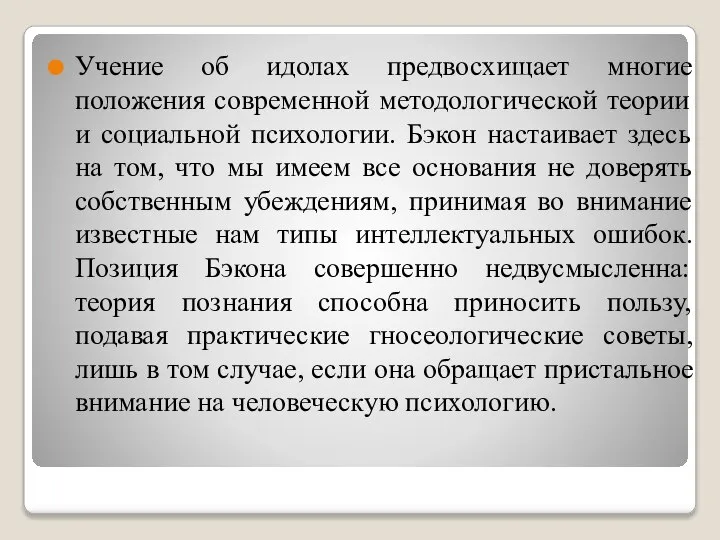 Учение об идолах предвосхищает многие положения современной методологической теории и социальной психологии. Бэкон настаивает здесь на том, что мы имеем все основания не доверять собственным убеждениям, принимая во внимание известные нам типы интеллектуальных ошибок. Позиция Бэкона совершенно недвусмысленна: теория познания способна приносить пользу, подавая практические гносеологические советы, лишь в том случае, если она обращает пристальное внимание на человеческую психологию.